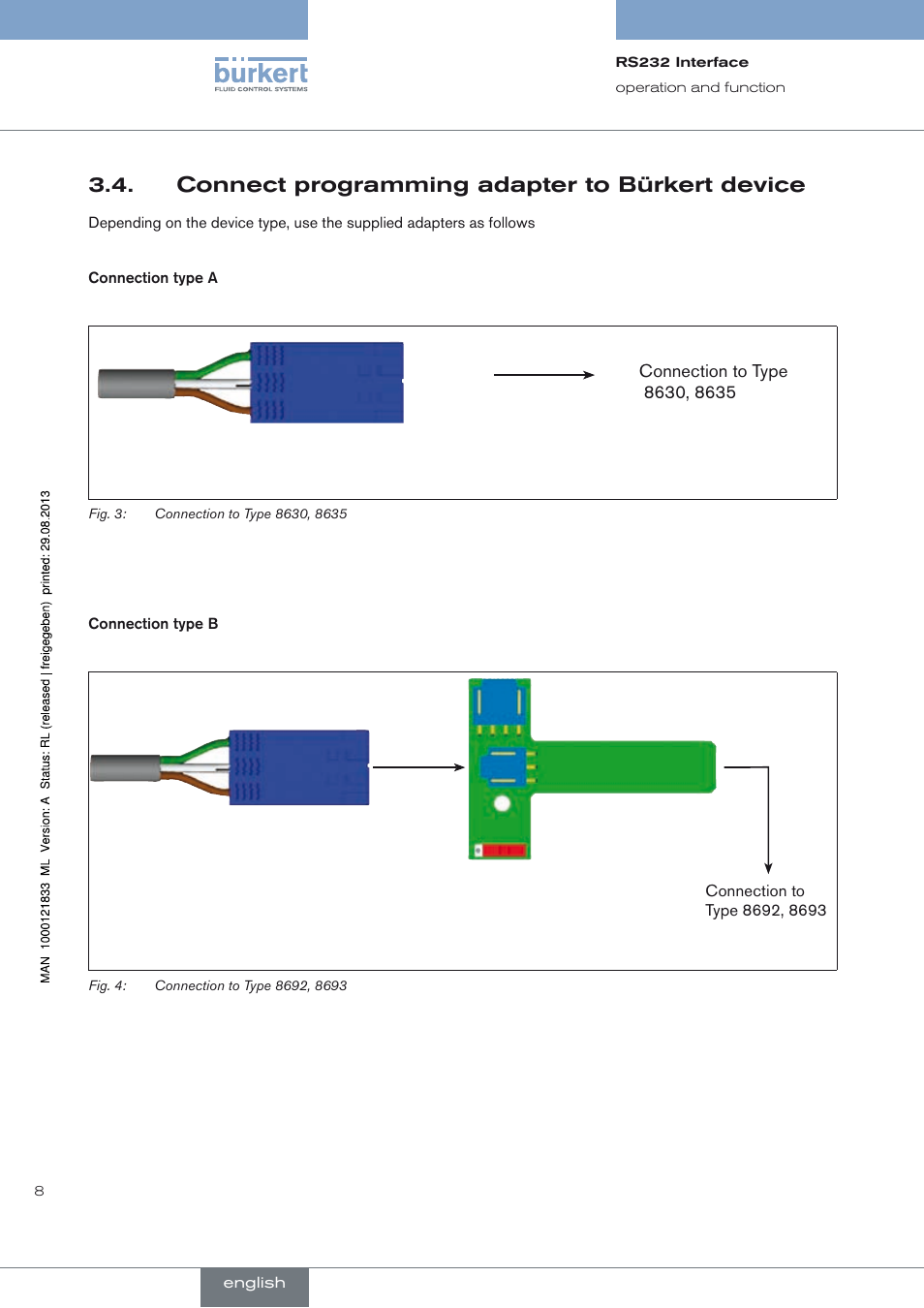 bürkert
FLUID CONTROL SYSTEMS

RS232 Interface
operation and function

3.4. Connect programming adapter to Bürkert device

Depending on the device type, use the supplied adapters as follows

Connection type A

Connection to Type 8630, 8635

Fig. 3: Connection to Type 8630, 8635

Connection type B

Connection to Type 8692, 8693

Fig. 4: Connection to Type 8692, 8693

MAN 1000121833 ML Version: A Status: RL (released | freigegeben) printed: 29.08.2013

8

english